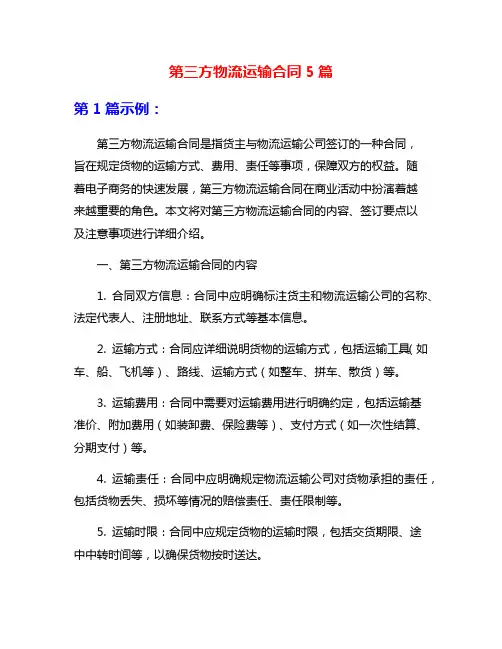 第三方物流运输合同 5 篇

第 1 篇示例：

第三方物流运输合同是指货主与物流运输公司签订的一种合同，旨在规定货物的运输方式、费用、责任等事项，保障双方的权益。随着电子商务的快速发展，第三方物流运输合同在商业活动中扮演着越来越重要的角色。本文将对第三方物流运输合同的内容、签订要点以及注意事项进行详细介绍。

一、第三方物流运输合同的内容

1. 合同双方信息：合同中应明确标注货主和物流运输公司的名称、法定代表人、注册地址、联系方式等基本信息。

2. 运输方式：合同应详细说明货物的运输方式，包括运输工具（如车、船、飞机等）、路线、运输方式（如整车、拼车、散货）等。

3. 运输费用：合同中需要对运输费用进行明确约定，包括运输基准价、附加费用（如装卸费、保险费等）、支付方式（如一次性结算、分期支付）等。

4. 运输责任：合同中应明确规定物流运输公司对货物承担的责任，包括货物丢失、损坏等情况的赔偿责任、责任限制等。

5. 运输时限：合同中应规定货物的运输时限，包括交货期限、途中中转时间等，以确保货物按时送达。